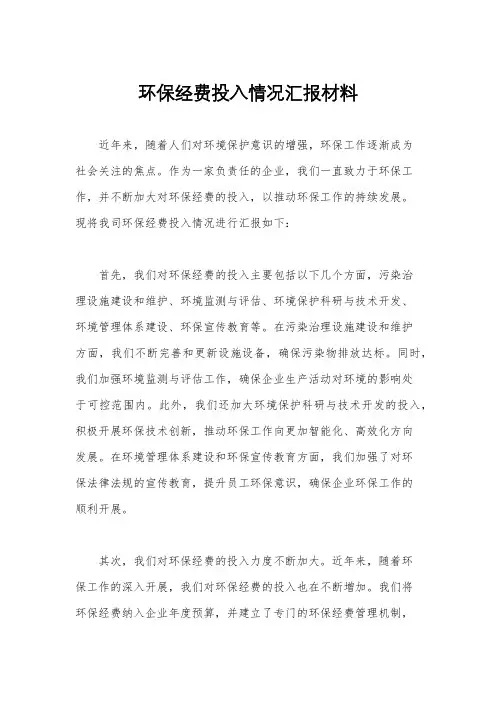 环保经费投入情况汇报材料

近年来，随着人们对环境保护意识的增强，环保工作逐渐成为社会关注的焦点。作为一家负责任的企业，我们一直致力于环保工作，并不断加大对环保经费的投入，以推动环保工作的持续发展。现将我司环保经费投入情况进行汇报如下：

首先，我们对环保经费的投入主要包括以下几个方面，污染治理设施建设和维护、环境监测与评估、环境保护科研与技术开发、环境管理体系建设、环保宣传教育等。在污染治理设施建设和维护方面，我们不断完善和更新设施设备，确保污染物排放达标。同时，我们加强环境监测与评估工作，确保企业生产活动对环境的影响处于可控范围内。此外，我们还加大环境保护科研与技术开发的投入，积极开展环保技术创新，推动环保工作向更加智能化、高效化方向发展。在环境管理体系建设和环保宣传教育方面，我们加强了对环保法律法规的宣传教育，提升员工环保意识，确保企业环保工作的顺利开展。

其次，我们对环保经费的投入力度不断加大。近年来，随着环保工作的深入开展，我们对环保经费的投入也在不断增加。我们将环保经费纳入企业年度预算，并建立了专门的环保经费管理机制，